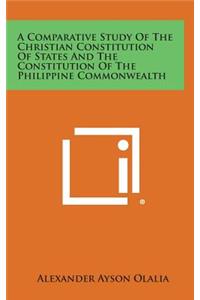 A Comparative Study Of The Christian Constitution Of States And The Constitution Of The Philippine Commonwealth

Alexander Ayson Olalia